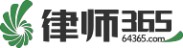 律师365
64365.com